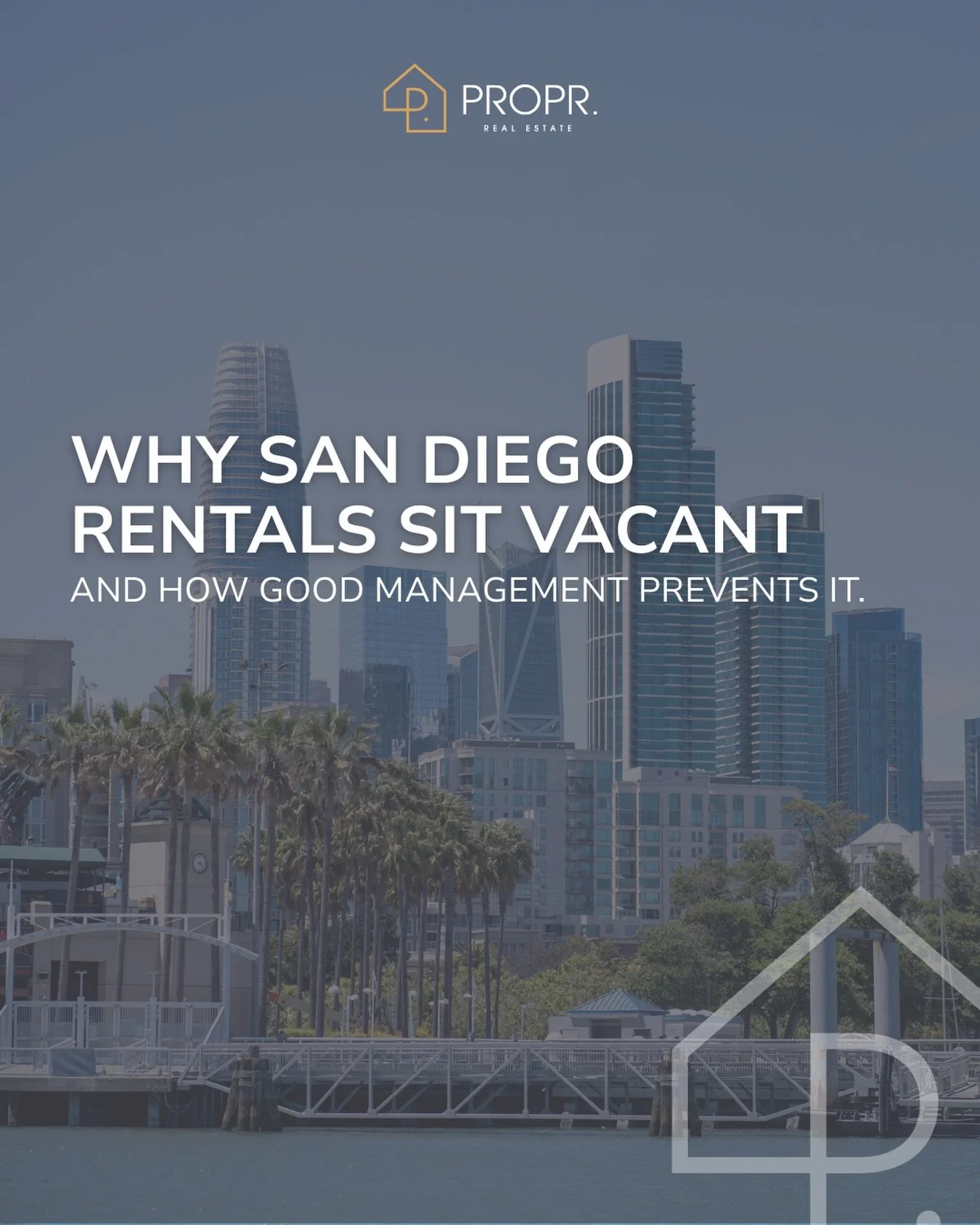 PROPR.
REAL ESTATE

WHY SAN DIEGO RENTALS SIT VACANT
AND HOW GOOD MANAGEMENT PREVENTS IT.